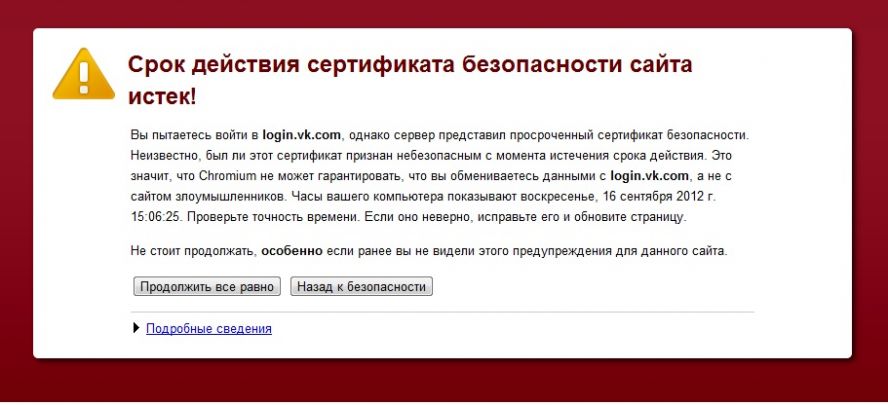 Срок действия сертификата безопасности сайта истек!

Вы пытаетесь войти в login.vk.com, однако сервер представил просроченный сертификат безопасности. Неизвестно, был ли этот сертификат признан небезопасным с момента истечения срока действия. Это значит, что Chromium не может гарантировать, что вы обмениваетесь данными с login.vk.com, а не с сайтом злоумышленников. Часы вашего компьютера показывают воскресенье, 16 сентября 2012 г. 15:06:25. Проверьте точность времени. Если оно неверно, исправьте его и обновите страницу.

Не стоит продолжать, особенно если ранее вы не видели этого предупреждения для данного сайта.

Продолжить все равно

Назад к безопасности

Подробные сведения